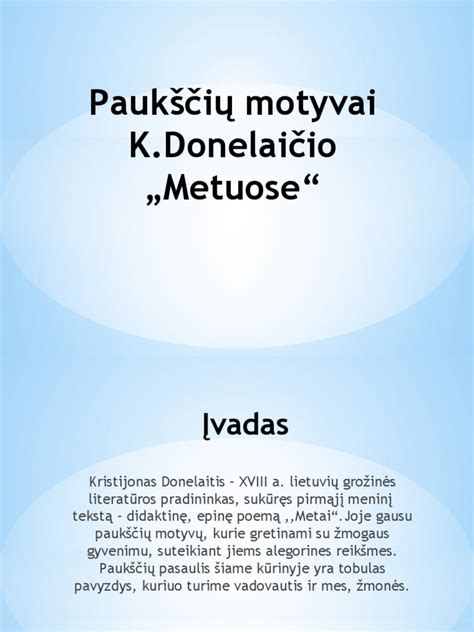 Paukščių motyvai K.Donelaičio „Metuose“

Įvadas

Kristijonas Donelaitis - XVIII a. lietuvių grožinės literatūros pradininkas, sukūręs pirmąjį meninį tekstą - didaktinę, epinę poemą ,,Metai“.Joje gausu paukščių motyvų, kurie gretinami su žmogaus gyvenimu, suteikiant jiems alegorines reikšmes. Paukščių pasaulis šiame kūrinyje yra tobulas pavyzdys, kuriuo turime vadovautis ir mes, žmonės.